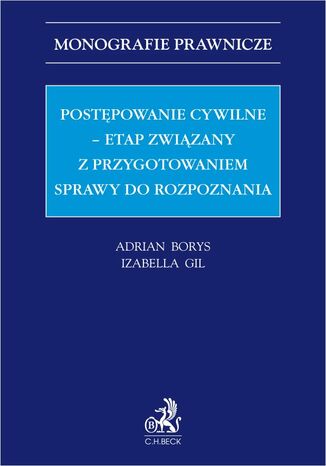 MONOGRAFIE PRAWNICZE

POSTĘPOWANIE CYWILNE – ETAP ZWIĄZANY Z PRZYGOTOWANIEM SPRAWY DO ROZPOZNANIA

ADRIAN BORYS
IZABELLA GIL

B

C.H.BECK